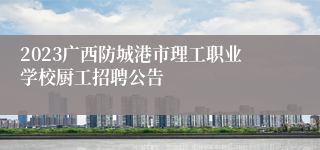 2023广西防城港市理工职业学校厨工招聘公告